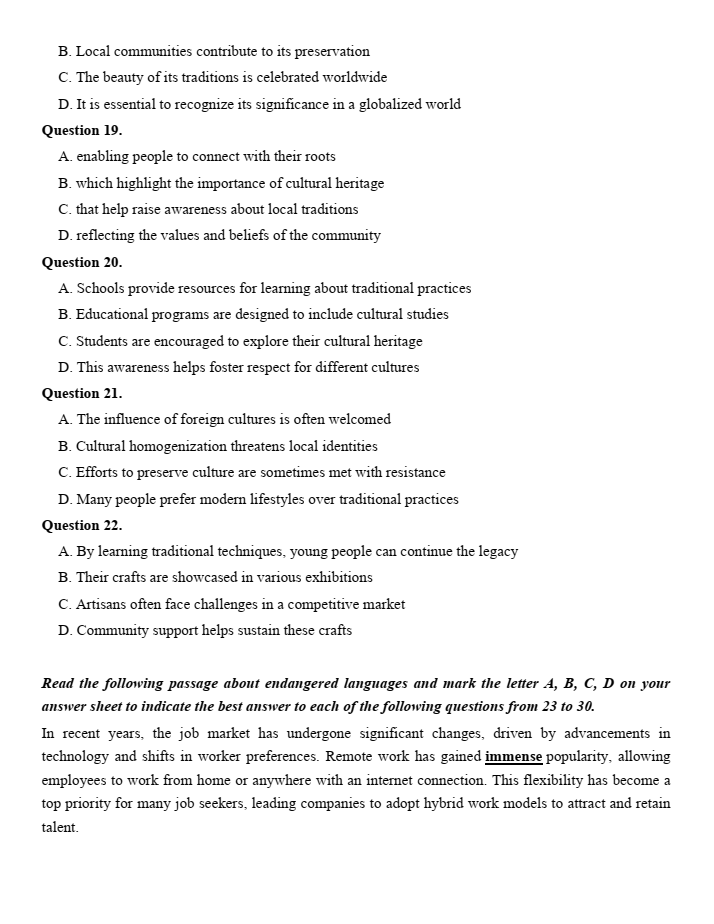 B. Local communities contribute to its preservation
C. The beauty of its traditions is celebrated worldwide
D. It is essential to recognize its significance in a globalized world
Question 19.
A. enabling people to connect with their roots
B. which highlight the importance of cultural heritage
C. that help raise awareness about local traditions
D. reflecting the values and beliefs of the community
Question 20.
A. Schools provide resources for learning about traditional practices
B. Educational programs are designed to include cultural studies
C. Students are encouraged to explore their cultural heritage
D. This awareness helps foster respect for different cultures
Question 21.
A. The influence of foreign cultures is often welcomed
B. Cultural homogenization threatens local identities
C. Efforts to preserve culture are sometimes met with resistance
D. Many people prefer modern lifestyles over traditional practices
Question 22.
A. By learning traditional techniques, young people can continue the legacy
B. Their crafts are showcased in various exhibitions
C. Artisans often face challenges in a competitive market
D. Community support helps sustain these crafts

Read the following passage about endangered languages and mark the letter A, B, C, D on your answer sheet to indicate the best answer to each of the following questions from 23 to 30.

In recent years, the job market has undergone significant changes, driven by advancements in technology and shifts in worker preferences. Remote work has gained immense popularity, allowing employees to work from home or anywhere with an internet connection. This flexibility has become a top priority for many job seekers, leading companies to adopt hybrid work models to attract and retain talent.